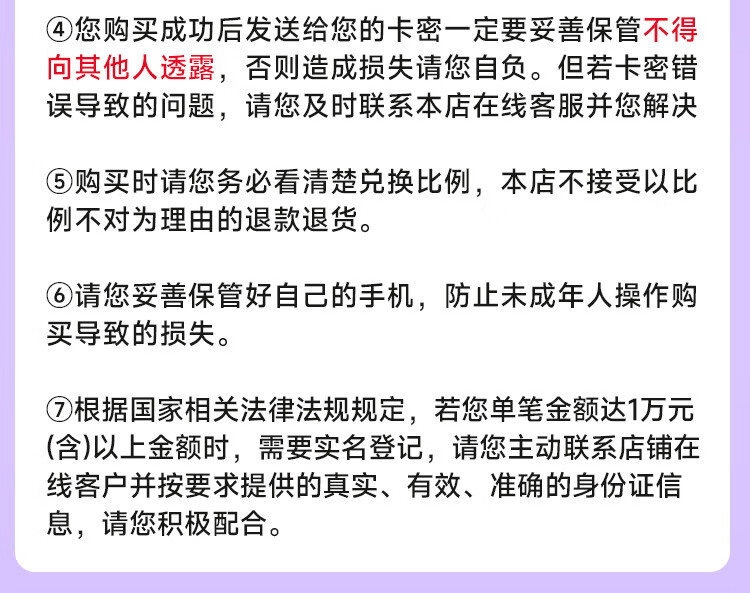 ④您购买成功后发送给您的卡密一定要妥善保管不得向其他人透露，否则造成损失请您自负。但若卡密错误导致的问题，请您及时联系本店在线客服并您解决

⑤购买时请您务必看清楚兑换比例，本店不接受以比例不对为理由的退款退货。

⑥请您妥善保管好自己的手机，防止未成年人操作购买导致的损失。

⑦根据国家相关法律法规规定，若您单笔金额达1万元(含)以上金额时，需要实名登记，请您主动联系店铺在线客户并按要求提供的真实、有效、准确的身份证信息，请您积极配合。